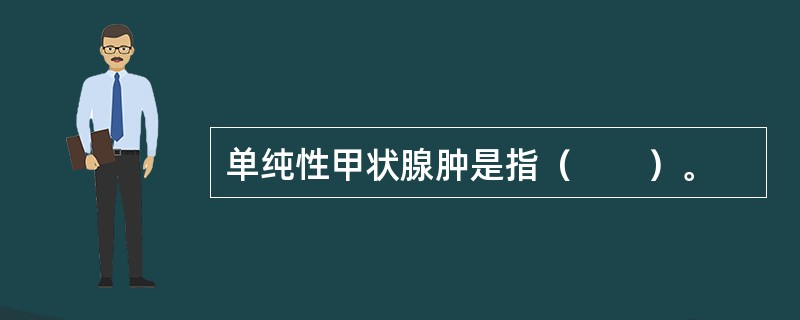 单纯性甲状腺肿是指（　　）。